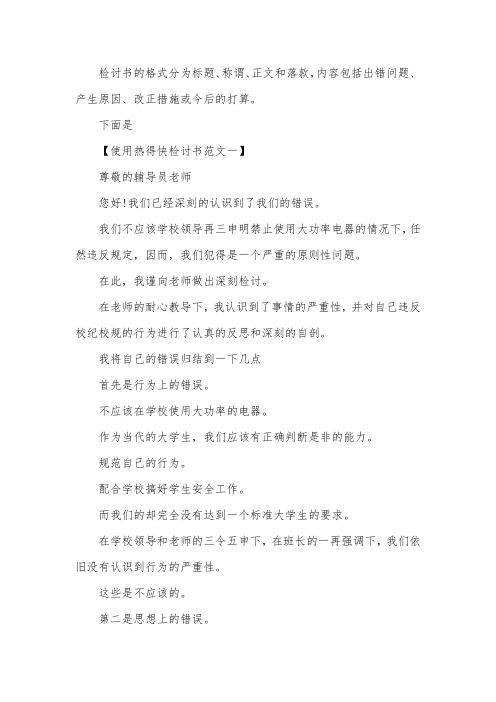 检讨书的格式分为标题、称谓、正文和落款,内容包括出错问题、产生原因、改正措施或今后的打算。

下面是

【使用热得快检讨书范文一】

尊敬的辅导员老师

您好!我们已经深刻的认识到了我们的错误。

我们不应该学校领导再三申明禁止使用大功率电器的情况下,任然违反规定,因而,我们犯得是一个严重的原则性问题。

在此,我谨向老师做出深刻检讨。

在老师的耐心教导下,我认识到了事情的严重性,并对自己违反校纪校规的行为进行了认真的反思和深刻的自剖。

我将自己的错误归结到一下几点

首先是行为上的错误。

不应该在学校使用大功率的电器。

作为当代的大学生,我们应该有正确判断是非的能力。

规范自己的行为。

配合学校搞好学生安全工作。

而我们的却完全没有达到一个标准大学生的要求。

在学校领导和老师的三令五申下,在班长的一再强调下,我们依旧没有认识到行为的严重性。

这些是不应该的。

第二是思想上的错误。